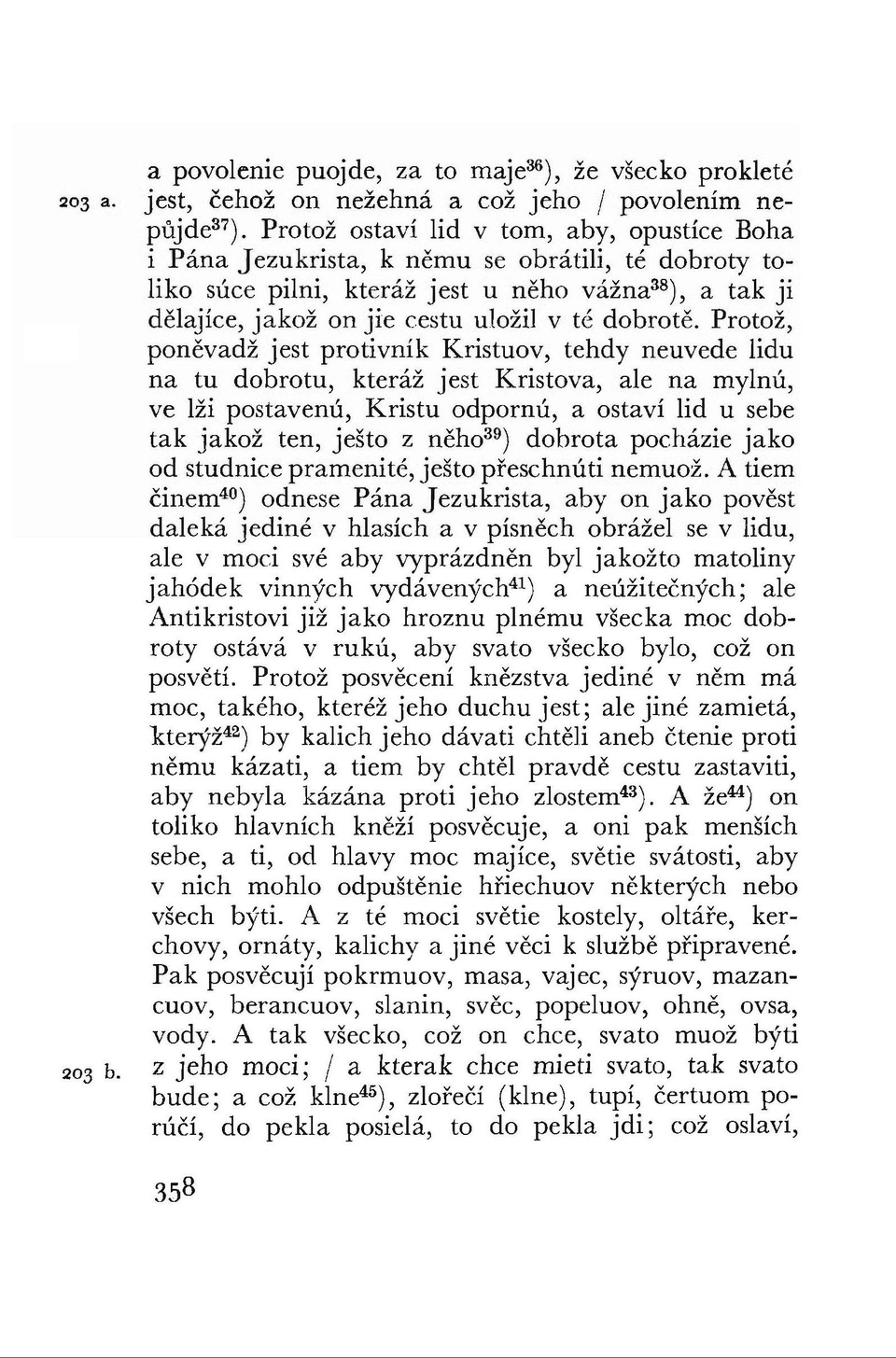 a povolenie puojde, za to maje$^{36}$), že všecko prokleté
203 a. jest, čehož on nežehná a což jeho / povolením nepůjde$^{37}$). Protož ostaví lid v tom, aby, opustíce Boha i Pána Jezukrista, k němu se obrátili, té dobroty toliko súce pilni, kteráž jest u něho vážna$^{38}$), a tak ji dělajíce, jakož on jie cestu uložil v té dobrotě. Protož, poněvadž jest protivník Kristuov, tehdy neuvede lidu na tu dobrotu, kteráž jest Kristova, ale na mylnú, ve lži postavenú, Kristu odpornú, a ostaví lid u sebe tak jakož ten, ješto z něho$^{39}$) dobrota pocházie jako od studnice pramenité, ješto přeschnúti nemuož. A tiem činem$^{40}$) odnese Pána Jezukrista, aby on jako pověst daleká jediné v hlasích a v písněch obrážel se v lidu, ale v moci své aby vyprázdněn byl jakožto matoliny jahódek vinných vydávených$^{41}$) a neúžitečných; ale Antikristovi již jako hroznu plnému všecka moc dobroty ostává v rukú, aby svato všecko bylo, což on posvětí. Protož posvěcení kněžstva jediné v něm má moc, takého, kteréž jeho duchu jest; ale jiné zamietá, kterýž$^{42}$) by kalich jeho dávati chtěli aneb čtenie proti němu kázati, a tiem by chtěl pravdě cestu zastaviti, aby nebyla kázána proti jeho zlostem$^{43}$). A že$^{44}$) on toliko hlavních kněží posvěcuje, a oni pak menších sebe, a ti, od hlavy moc majíce, světie svátosti, aby v nich mohlo odpuštěnie hřiechuov některých nebo všech býti. A z té moci světie kostely, oltáře, kerchovy, ornáty, kalichy a jiné věci k službě připravené. Pak posvěcují pokrmuov, masa, vajec, sýruov, mazancuov, berancuov, slanin, svěc, popeluov, ohně, ovsa, vody. A tak všecko, což on chce, svato muož býti
203 b. z jeho moci; / a kterak chce mieti svato, tak svato bude; a což klne$^{45}$), zlořečí (klne), tupí, čertuom porúčí, do pekla posielá, to do pekla jdi; což oslaví,

358